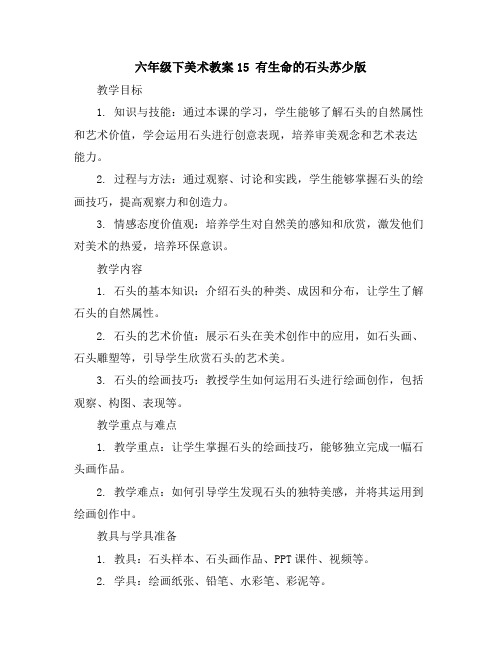 六年级下美术教案 15 有生命的石头苏少版

教学目标

1. 知识与技能：通过本课的学习，学生能够了解石头的自然属性和艺术价值，学会运用石头进行创意表现，培养审美观念和艺术表达能力。

2. 过程与方法：通过观察、讨论和实践，学生能够掌握石头的绘画技巧，提高观察力和创造力。

3. 情感态度价值观：培养学生对自然美的感知和欣赏，激发他们对美术的热爱，培养环保意识。

教学内容

1. 石头的基本知识：介绍石头的种类、成因和分布，让学生了解石头的自然属性。

2. 石头的艺术价值：展示石头在美术创作中的应用，如石头画、石头雕塑等，引导学生欣赏石头的艺术美。

3. 石头的绘画技巧：教授学生如何运用石头进行绘画创作，包括观察、构图、表现等。

教学重点与难点

1. 教学重点：让学生掌握石头的绘画技巧，能够独立完成一幅石头画作品。

2. 教学难点：如何引导学生发现石头的独特美感，并将其运用到绘画创作中。

教具与学具准备

1. 教具：石头样本、石头画作品、PPT 课件、视频等。

2. 学具：绘画纸张、铅笔、水彩笔、彩泥等。